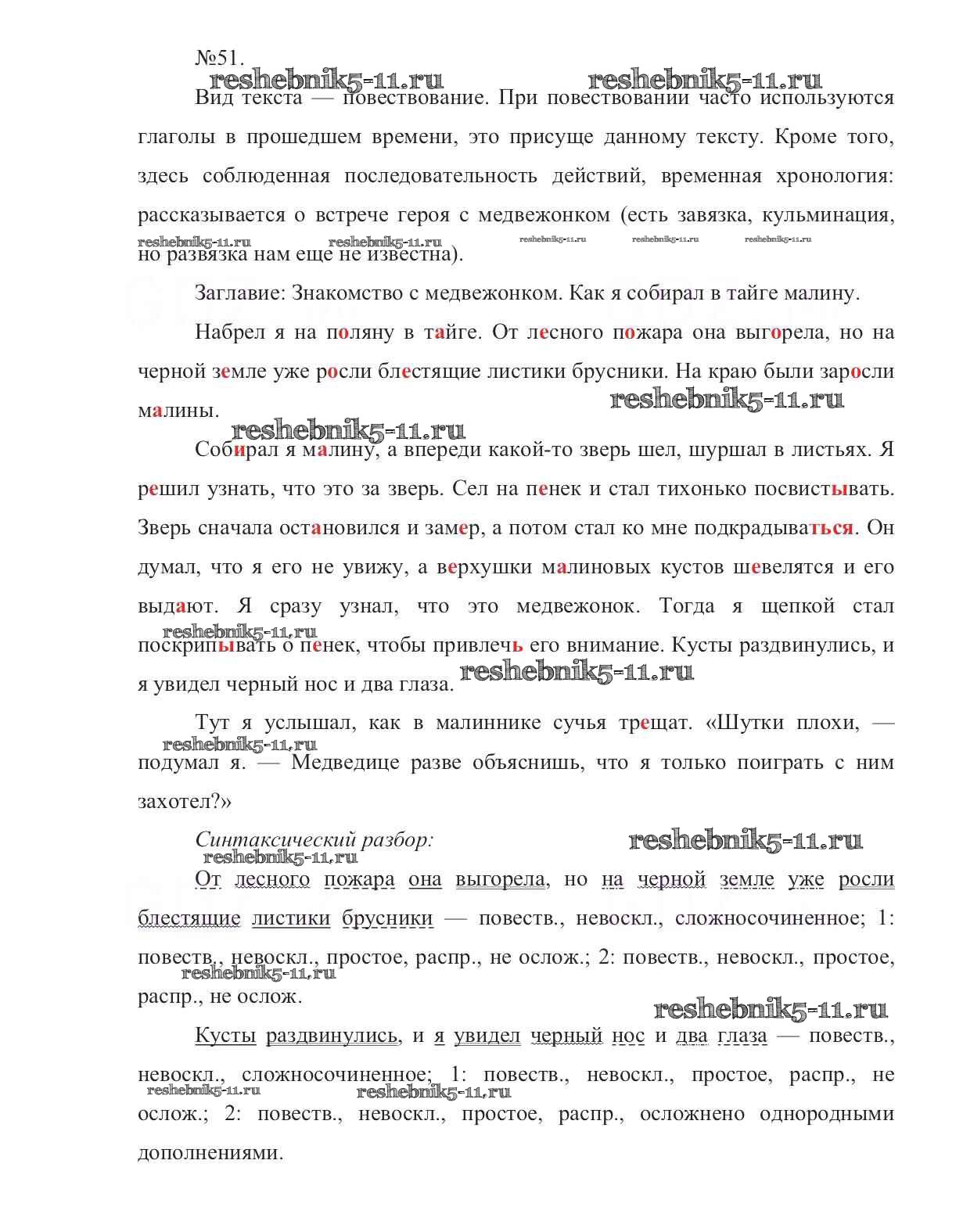 №51.

reshebnik5-11.ru reshebnik5-11.ru

Вид текста — повествование. При повествовании часто используются глаголы в прошедшем времени, это присуще данному тексту. Кроме того, здесь соблюденная последовательность действий, временная хронология: рассказывается о встрече героя с медвежонком (есть завязка, кульминация, но развязка нам еще не известна).

reshebnik5-11.ru reshebnik5-11.ru reshebnik5-11.ru reshebnik5-11.ru reshebnik5-11.ru

Заглавие: Знакомство с медвежонком. Как я собирал в тайге малину.

Набрел я на поляну в тайге. От лесного пожара она выгорела, но на черной земле уже росли блестящие листики брусники. На краю были заросли малины.

reshebnik5-11.ru reshebnik5-11.ru

Собирал я малину, а впереди какой-то зверь шел, шуршал в листьях. Я решил узнать, что это за зверь. Сел на пенек и стал тихонько посвистывать. Зверь сначала остановился и замер, а потом стал ко мне подкрадываться. Он думал, что я его не увижу, а верхушки малиновых кустов шевелятся и его выдают. Я сразу узнал, что это медвежонок. Тогда я щепкой стал поскрипывать о пенек, чтобы привлечь его внимание. Кусты раздвинулись, и я увидел черный нос и два глаза.

reshebnik5-11.ru reshebnik5-11.ru

Тут я услышал, как в малиннике сучья трещат. «Шутки плохи, — подумал я. — Медведице разве объяснишь, что я только поиграть с ним захотел?»

reshebnik5-11.ru

Синтаксический разбор:

reshebnik5-11.ru reshebnik5-11.ru

От лесного пожара она выгорела, но на черной земле уже росли блестящие листики брусники — повеств., невоскл., сложносочиненное; 1: повеств., невоскл., простое, распр., не ослож.; 2: повеств., невоскл., простое, распр., не ослож.

reshebnik5-11.ru reshebnik5-11.ru

Кусты раздвинулись, и я увидел черный нос и два глаза — повеств., невоскл., сложносочиненное; 1: повеств., невоскл., простое, распр., не ослож.; 2: повеств., невоскл., простое, распр., осложнено однородными дополнениями.

reshebnik5-11.ru reshebnik5-11.ru